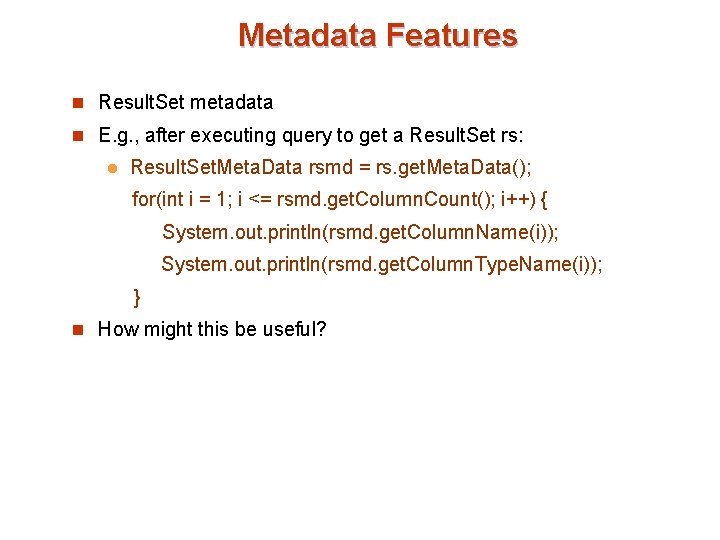 Metadata Features

ResultSet metadata

E.g., after executing query to get a ResultSet rs:

ResultSetMetaData rsmd = rs.getMetaData();
for(int i = 1; i <= rsmd.getColumnCount(); i++) {
System.out.println(rsmd.getColumnName(i));
System.out.println(rsmd.getColumnTypeName(i));
}

How might this be useful?